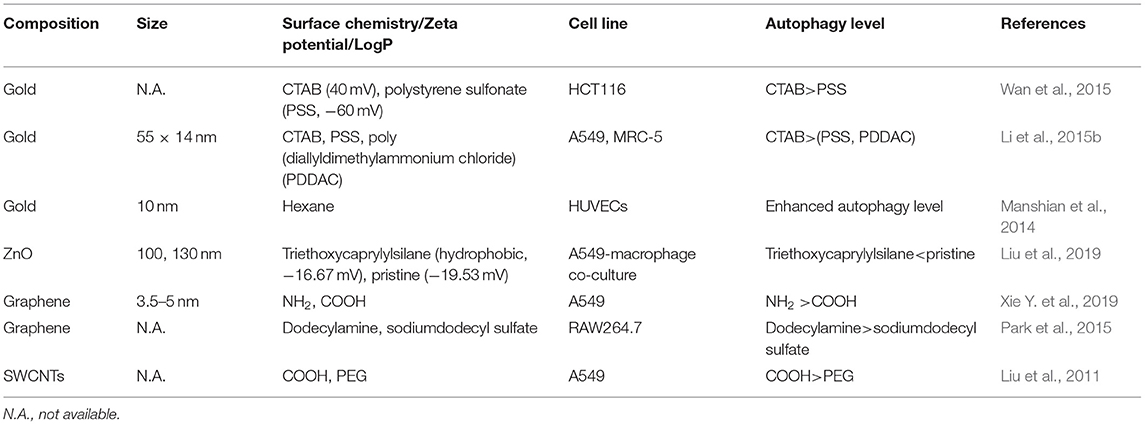 | Composition | Size | Surface chemistry/Zeta potential/LogP | Cell line | Autophagy level | References |
|---|---|---|---|---|---|
| Gold | N.A. | CTAB (40 mV), polystyrene sulfonate (PSS, −60 mV) | HCT116 | CTAB>PSS | Wan et al., 2015 |
| Gold | 55 × 14 nm | CTAB, PSS, poly (diallyldimethylammonium chloride) (PDDAC) | A549, MRC-5 | CTAB>(PSS, PDDAC) | Li et al., 2015b |
| Gold | 10 nm | Hexane | HUVECs | Enhanced autophagy level | Manshian et al., 2014 |
| ZnO | 100, 130 nm | Triethoxycaprylylsilane (hydrophobic, −16.67 mV), pristine (−19.53 mV) | A549-macrophage co-culture | Triethoxycaprylylsilane<pristine | Liu et al., 2019 |
| Graphene | 3.5–5 nm | $NH_2$, COOH | A549 | $NH_2$ >COOH | Xie Y. et al., 2019 |
| Graphene | N.A. | Dodecylamine, sodiumdodecyl sulfate | RAW264.7 | Dodecylamine>sodiumdodecyl sulfate | Park et al., 2015 |
| SWCNTs | N.A. | COOH, PEG | A549 | COOH>PEG | Liu et al., 2011 |

N.A., not available.